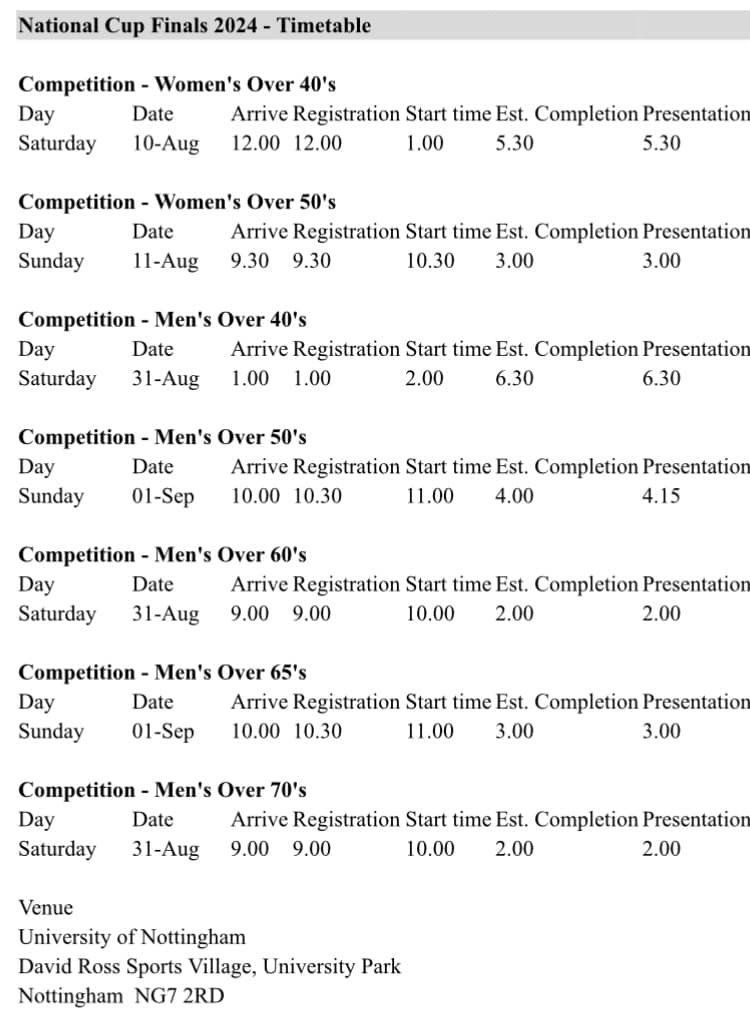 National Cup Finals 2024 - Timetable

Competition - Women's Over 40's

| Day | Date | Arrive | Registration | Start time | Est. Completion | Presentation |
|---|---|---|---|---|---|---|
| Saturday | 10-Aug | 12.00 | 12.00 | 1.00 | 5.30 | 5.30 |

Competition - Women's Over 50's

| Day | Date | Arrive | Registration | Start time | Est. Completion | Presentation |
|---|---|---|---|---|---|---|
| Sunday | 11-Aug | 9.30 | 9.30 | 10.30 | 3.00 | 3.00 |

Competition - Men's Over 40's

| Day | Date | Arrive | Registration | Start time | Est. Completion | Presentation |
|---|---|---|---|---|---|---|
| Saturday | 31-Aug | 1.00 | 1.00 | 2.00 | 6.30 | 6.30 |

Competition - Men's Over 50's

| Day | Date | Arrive | Registration | Start time | Est. Completion | Presentation |
|---|---|---|---|---|---|---|
| Sunday | 01-Sep | 10.00 | 10.30 | 11.00 | 4.00 | 4.15 |

Competition - Men's Over 60's

| Day | Date | Arrive | Registration | Start time | Est. Completion | Presentation |
|---|---|---|---|---|---|---|
| Saturday | 31-Aug | 9.00 | 9.00 | 10.00 | 2.00 | 2.00 |

Competition - Men's Over 65's

| Day | Date | Arrive | Registration | Start time | Est. Completion | Presentation |
|---|---|---|---|---|---|---|
| Sunday | 01-Sep | 10.00 | 10.30 | 11.00 | 3.00 | 3.00 |

Competition - Men's Over 70's

| Day | Date | Arrive | Registration | Start time | Est. Completion | Presentation |
|---|---|---|---|---|---|---|
| Saturday | 31-Aug | 9.00 | 9.00 | 10.00 | 2.00 | 2.00 |

Venue
University of Nottingham
David Ross Sports Village, University Park
Nottingham NG7 2RD